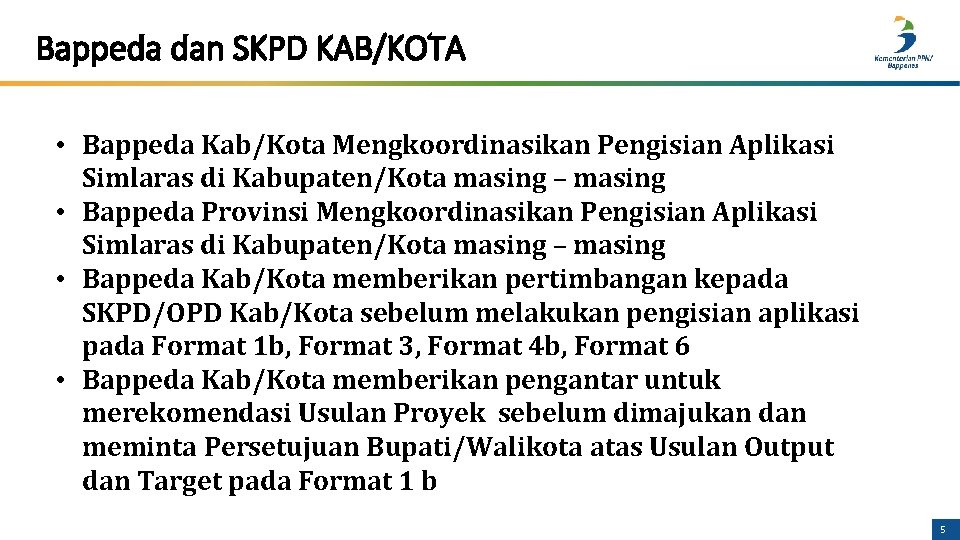 Bappeda dan SKPD KAB/KOTA

Kementerian PPN/ Bappenas

• Bappeda Kab/Kota Mengkoordinasikan Pengisian Aplikasi Simlaras di Kabupaten/Kota masing – masing
• Bappeda Provinsi Mengkoordinasikan Pengisian Aplikasi Simlaras di Kabupaten/Kota masing – masing
• Bappeda Kab/Kota memberikan pertimbangan kepada SKPD/OPD Kab/Kota sebelum melakukan pengisian aplikasi pada Format 1b, Format 3, Format 4b, Format 6
• Bappeda Kab/Kota memberikan pengantar untuk merekomendasi Usulan Proyek sebelum dimajukan dan meminta Persetujuan Bupati/Walikota atas Usulan Output dan Target pada Format 1 b

5